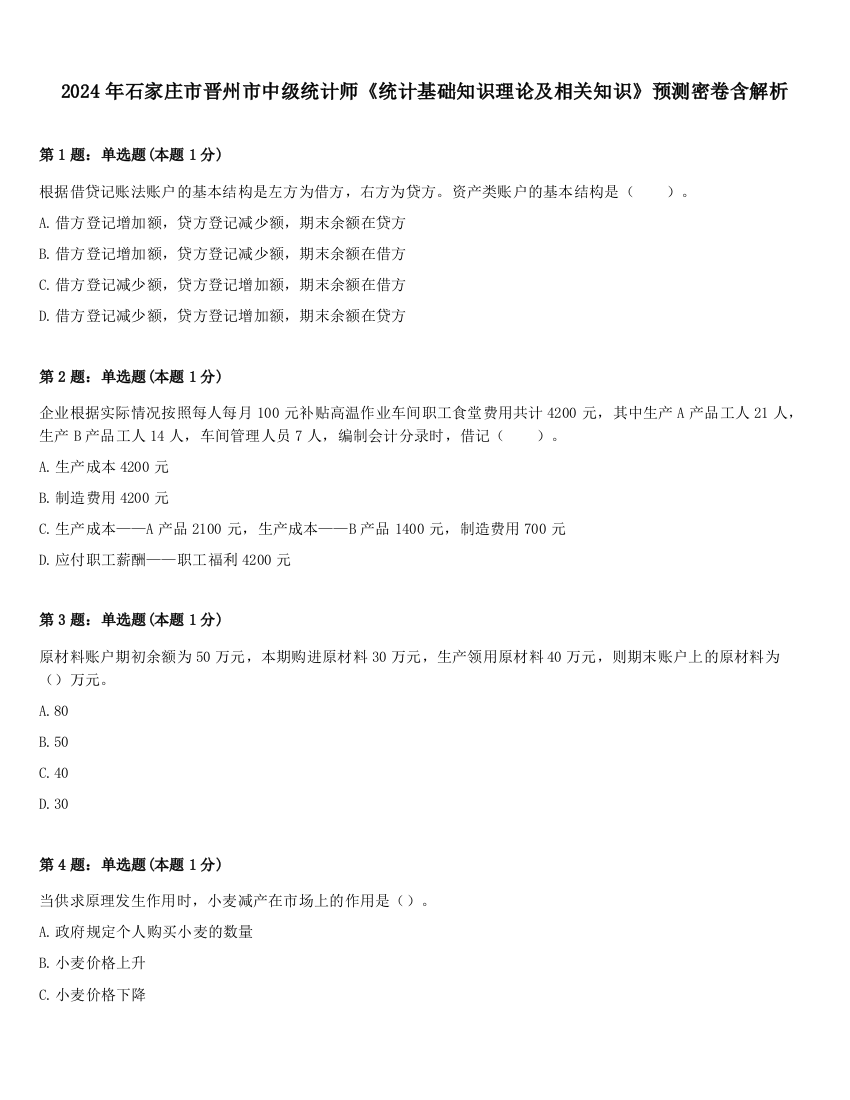 2024年石家庄市晋州市中级统计师《统计基础知识理论及相关知识》预测密卷含解析

第1题：单选题(本题1分)

根据借贷记账法账户的基本结构是左方为借方，右方为贷方。资产类账户的基本结构是（　　）。

A.借方登记增加额，贷方登记减少额，期末余额在贷方

B.借方登记增加额，贷方登记减少额，期末余额在借方

C.借方登记减少额，贷方登记增加额，期末余额在借方

D.借方登记减少额，贷方登记增加额，期末余额在贷方

第2题：单选题(本题1分)

企业根据实际情况按照每人每月100元补贴高温作业车间职工食堂费用共计4200元，其中生产A产品工人21人，生产B产品工人14人，车间管理人员7人，编制会计分录时，借记（　　）。

A.生产成本4200元

B.制造费用4200元

C.生产成本——A产品2100元，生产成本——B产品1400元，制造费用700元

D.应付职工薪酬——职工福利4200元

第3题：单选题(本题1分)

原材料账户期初余额为50万元，本期购进原材料30万元，生产领用原材料40万元，则期末账户上的原材料为（）万元。

A.80

B.50

C.40

D.30

第4题：单选题(本题1分)

当供求原理发生作用时，小麦减产在市场上的作用是（）。

A.政府规定个人购买小麦的数量

B.小麦价格上升

C.小麦价格下降